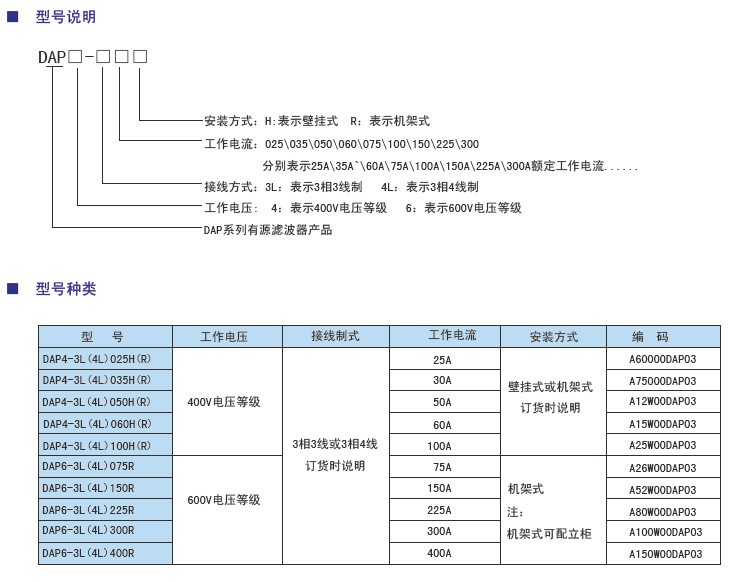 ■ 型号说明

DAP□-□□□

安装方式：H:表示壁挂式 R：表示机架式
工作电流：025\035\050\060\075\100\150\225\300
分别表示25A\35A`\60A\75A\100A\150A\225A\300A额定工作电流......
接线方式：3L：表示3相3线制 4L：表示3相4线制
工作电压： 4：表示400V电压等级 6：表示600V电压等级
DAP系列有源滤波器产品

■ 型号种类

| 型 号 | 工作电压 | 接线制式 | 工作电流 | 安装方式 | 编 码 |
|---|---|---|---|---|---|
| DAP4-3L(4L)025H(R) | 400V电压等级 | 3相3线或3相4线 订货时说明 | 25A | 壁挂式或机架式 订货时说明 | A60000DAP03 |
| DAP4-3L(4L)035H(R) | | | 30A | | A75000DAP03 |
| DAP4-3L(4L)050H(R) | | | 50A | | A12W00DAP03 |
| DAP4-3L(4L)060H(R) | | | 60A | | A15W00DAP03 |
| DAP4-3L(4L)100H(R) | | | 100A | | A25W00DAP03 |
| DAP6-3L(4L)075R | 600V电压等级 | | 75A | 机架式 注: 机架式可配立柜 | A26W00DAP03 |
| DAP6-3L(4L)150R | | | 150A | | A52W00DAP03 |
| DAP6-3L(4L)225R | | | 225A | | A80W00DAP03 |
| DAP6-3L(4L)300R | | | 300A | | A100W00DAP03 |
| DAP6-3L(4L)400R | | | 400A | | A150W00DAP03 |